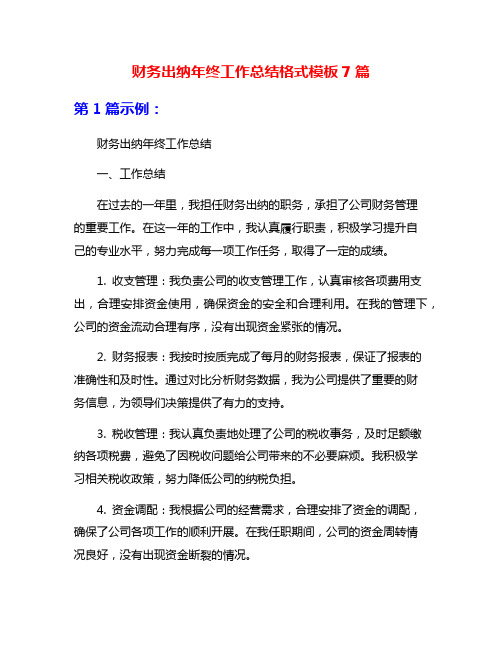 财务出纳年终工作总结格式模板 7 篇

第 1 篇示例：

财务出纳年终工作总结

一、工作总结

在过去的一年里，我担任财务出纳的职务，承担了公司财务管理的重要工作。在这一年的工作中，我认真履行职责，积极学习提升自己的专业水平，努力完成每一项工作任务，取得了一定的成绩。

1. 收支管理：我负责公司的收支管理工作，认真审核各项费用支出，合理安排资金使用，确保资金的安全和合理利用。在我的管理下，公司的资金流动合理有序，没有出现资金紧张的情况。

2. 财务报表：我按时按质完成了每月的财务报表，保证了报表的准确性和及时性。通过对比分析财务数据，我为公司提供了重要的财务信息，为领导们决策提供了有力的支持。

3. 税收管理：我认真负责地处理了公司的税收事务，及时足额缴纳各项税费，避免了因税收问题给公司带来的不必要麻烦。我积极学习相关税收政策，努力降低公司的纳税负担。

4. 资金调配：我根据公司的经营需求，合理安排了资金的调配，确保了公司各项工作的顺利开展。在我任职期间，公司的资金周转情况良好，没有出现资金断裂的情况。